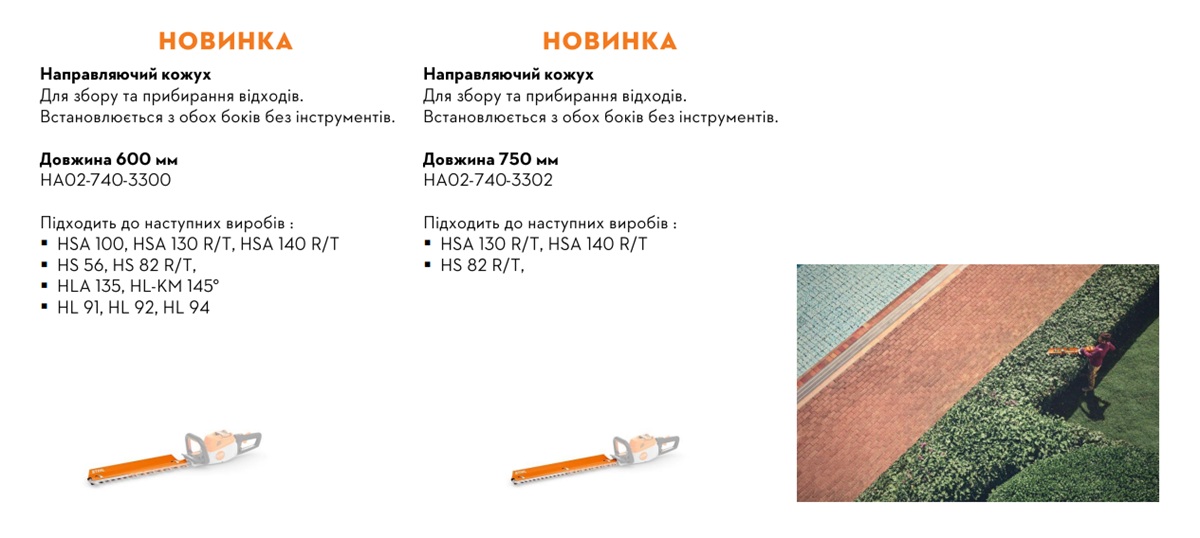 НОВИНКА

**Направляючий кожух**
Для збору та прибирання відходів.
Встановлюється з обох боків без інструментів.

**Довжина 600 мм**
HA02-740-3300

Підходить до наступних виробів :
▪ HSA 100, HSA 130 R/T, HSA 140 R/T
▪ HS 56, HS 82 R/T,
▪ HLA 135, HL-KM 145°
▪ HL 91, HL 92, HL 94

НОВИНКА

**Направляючий кожух**
Для збору та прибирання відходів.
Встановлюється з обох боків без інструментів.

**Довжина 750 мм**
HA02-740-3302

Підходить до наступних виробів :
▪ HSA 130 R/T, HSA 140 R/T
▪ HS 82 R/T,